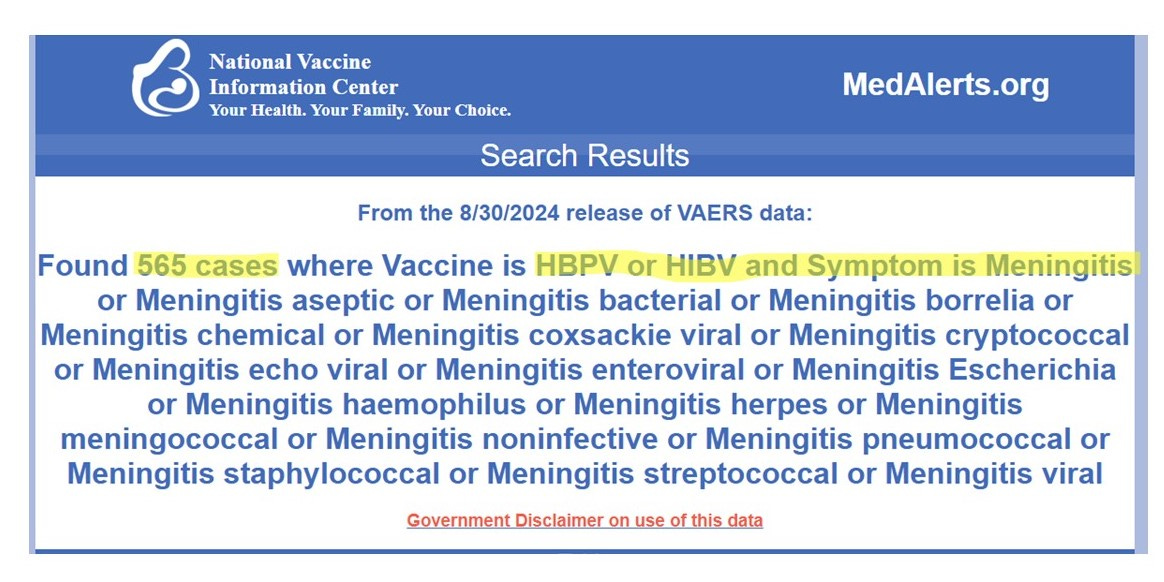 National Vaccine Information Center
Your Health. Your Family. Your Choice.

MedAlerts.org

Search Results

From the 8/30/2024 release of VAERS data:

Found 565 cases where Vaccine is HBPV or HIBV and Symptom is Meningitis or Meningitis aseptic or Meningitis bacterial or Meningitis borrelia or Meningitis chemical or Meningitis coxsackie viral or Meningitis cryptococcal or Meningitis echo viral or Meningitis enteroviral or Meningitis Escherichia or Meningitis haemophilus or Meningitis herpes or Meningitis meningococcal or Meningitis noninfective or Meningitis pneumococcal or Meningitis staphylococcal or Meningitis streptococcal or Meningitis viral

Government Disclaimer on use of this data